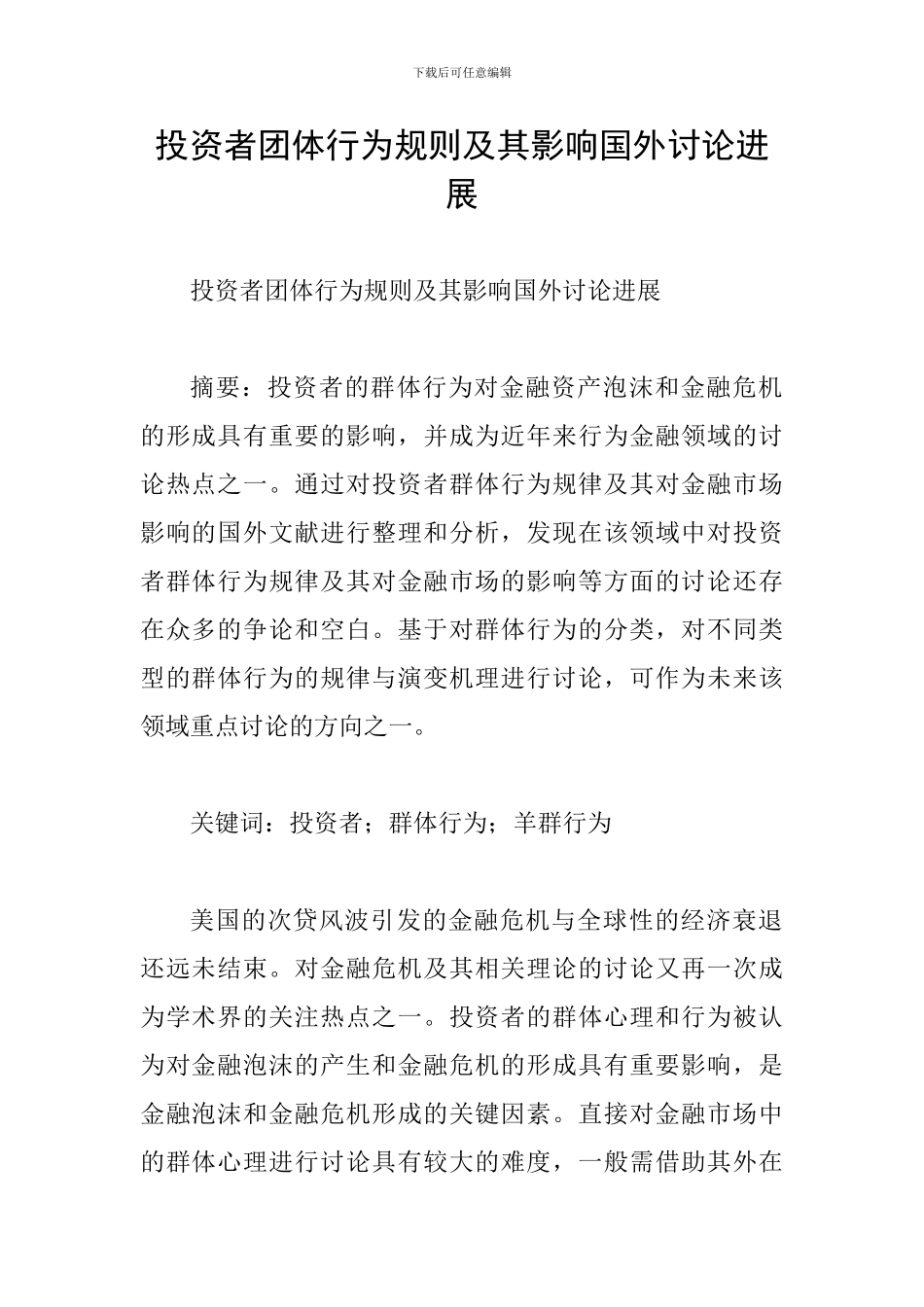 下载后可任意编辑

投资者团体行为规则及其影响国外讨论进展

投资者团体行为规则及其影响国外讨论进展

摘要：投资者的群体行为对金融资产泡沫和金融危机的形成具有重要的影响，并成为近年来行为金融领域的讨论热点之一。通过对投资者群体行为规律及其对金融市场影响的国外文献进行整理和分析，发现在该领域中对投资者群体行为规律及其对金融市场的影响等方面的讨论还存在众多的争论和空白。基于对群体行为的分类，对不同类型的群体行为的规律与演变机理进行讨论，可作为未来该领域重点讨论的方向之一。

关键词：投资者；群体行为；羊群行为

美国的次贷风波引发的金融危机与全球性的经济衰退还远未结束。对金融危机及其相关理论的讨论又再一次成为学术界的关注热点之一。投资者的群体心理和行为被认为对金融泡沫的产生和金融危机的形成具有重要影响，是金融泡沫和金融危机形成的关键因素。直接对金融市场中的群体心理进行讨论具有较大的难度，一般需借助其外在